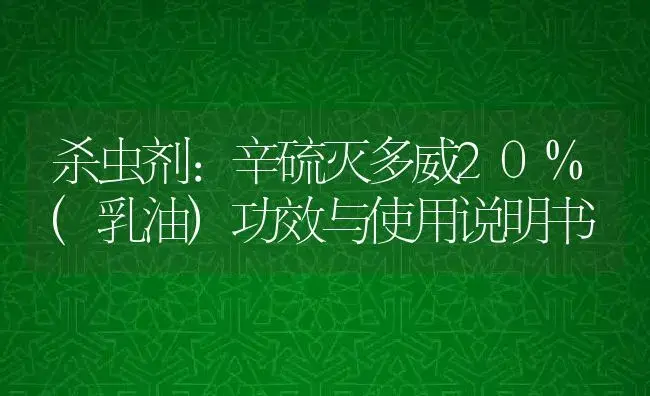 杀虫剂：辛硫灭多威20%（乳油）功效与使用说明书